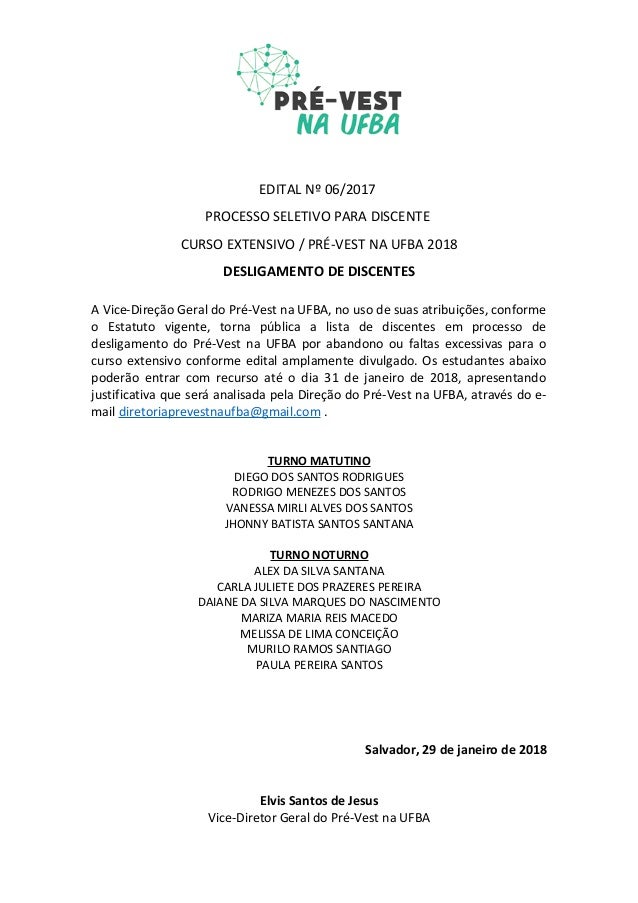 PRÉ-VEST
NA UFBA

EDITAL Nº 06/2017

PROCESSO SELETIVO PARA DISCENTE

CURSO EXTENSIVO / PRÉ-VEST NA UFBA 2018

DESLIGAMENTO DE DISCENTES

A Vice-Direção Geral do Pré-Vest na UFBA, no uso de suas atribuições, conforme o Estatuto vigente, torna pública a lista de discentes em processo de desligamento do Pré-Vest na UFBA por abandono ou faltas excessivas para o curso extensivo conforme edital amplamente divulgado. Os estudantes abaixo poderão entrar com recurso até o dia 31 de janeiro de 2018, apresentando justificativa que será analisada pela Direção do Pré-Vest na UFBA, através do e-mail diretoriaprevestnaufba@gmail.com .

TURNO MATUTINO
DIEGO DOS SANTOS RODRIGUES
RODRIGO MENEZES DOS SANTOS
VANESSA MIRLI ALVES DOS SANTOS
JHONNY BATISTA SANTOS SANTANA

TURNO NOTURNO
ALEX DA SILVA SANTANA
CARLA JULIETE DOS PRAZERES PEREIRA
DAIANE DA SILVA MARQUES DO NASCIMENTO
MARIZA MARIA REIS MACEDO
MELISSA DE LIMA CONCEIÇÃO
MURILO RAMOS SANTIAGO
PAULA PEREIRA SANTOS

Salvador, 29 de janeiro de 2018

Elvis Santos de Jesus
Vice-Diretor Geral do Pré-Vest na UFBA